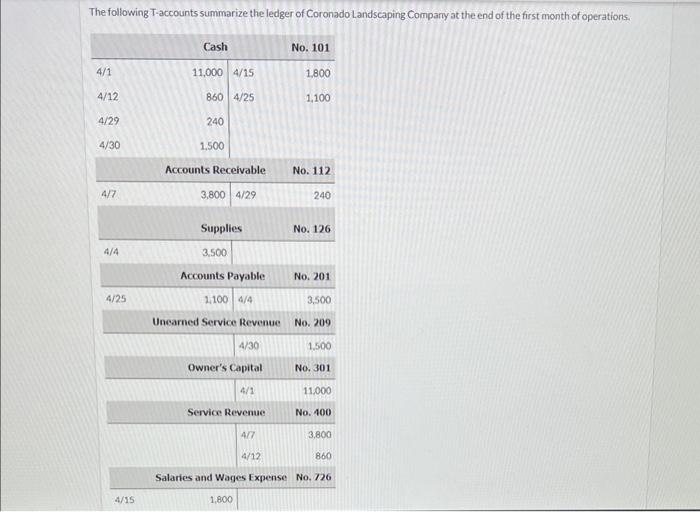 The following T-accounts summarize the ledger of Coronado Landscaping Company at the end of the first month of operations.

| | Cash | | No. 101 |
|---|---|---|---|
| 4/1 | 11,000 | 4/15 | 1,800 |
| 4/12 | 860 | 4/25 | 1,100 |
| 4/29 | 240 | | |
| 4/30 | 1,500 | | |

| | Accounts Receivable | | No. 112 |
|---|---|---|---|
| 4/7 | 3,800 | 4/29 | 240 |

| | Supplies | | No. 126 |
|---|---|---|---|
| 4/4 | 3,500 | | |

| | Accounts Payable | | No. 201 |
|---|---|---|---|
| 4/25 | 1,100 | 4/4 | 3,500 |

| | Unearned Service Revenue | | No. 209 |
|---|---|---|---|
| | | 4/30 | 1,500 |

| | Owner's Capital | | No. 301 |
|---|---|---|---|
| | | 4/1 | 11,000 |

| | Service Revenue | | No. 400 |
|---|---|---|---|
| | | 4/7 | 3,800 |
| | | 4/12 | 860 |

| | Salaries and Wages Expense | | No. 726 |
|---|---|---|---|
| 4/15 | 1,800 | | |